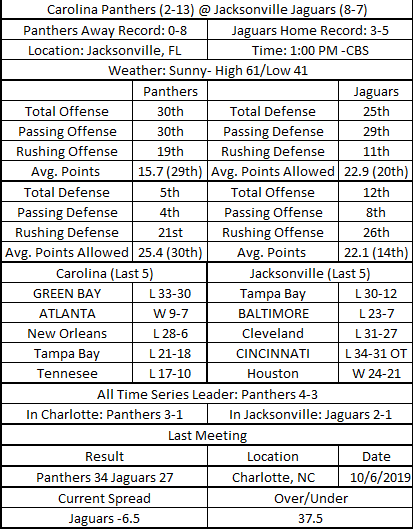 Carolina Panthers (2-13) @ Jacksonville Jaguars (8-7)

| Panthers Away Record: 0-8 | Jaguars Home Record: 3-5 |
|---|---|
| Location: Jacksonville, FL | Time: 1:00 PM -CBS |

Weather: Sunny- High 61/Low 41

| | Panthers | | Jaguars |
|---|---|---|---|
| Total Offense | 30th | Total Defense | 25th |
| Passing Offense | 30th | Passing Defense | 29th |
| Rushing Offense | 19th | Rushing Defense | 11th |
| Avg. Points | 15.7 (29th) | Avg. Points Allowed | 22.9 (20th) |
| Total Defense | 5th | Total Offense | 12th |
| Passing Defense | 4th | Passing Offense | 8th |
| Rushing Defense | 21st | Rushing Offense | 26th |
| Avg. Points Allowed | 25.4 (30th) | Avg. Points | 22.1 (14th) |

| Carolina (Last 5) | | Jacksonville (Last 5) | |
|---|---|---|---|
| GREEN BAY | L 33-30 | Tampa Bay | L 30-12 |
| ATLANTA | W 9-7 | BALTIMORE | L 23-7 |
| New Orleans | L 28-6 | Cleveland | L 31-27 |
| Tampa Bay | L 21-18 | CINCINNATI | L 34-31 OT |
| Tennesee | L 17-10 | Houston | W 24-21 |

All Time Series Leader: Panthers 4-3

| In Charlotte: Panthers 3-1 | In Jacksonville: Jaguars 2-1 |
|---|---|

Last Meeting

| Result | Location | Date |
|---|---|---|
| Panthers 34 Jaguars 27 | Charlotte, NC | 10/6/2019 |

| Current Spread | Over/Under |
|---|---|
| Jaguars -6.5 | 37.5 |